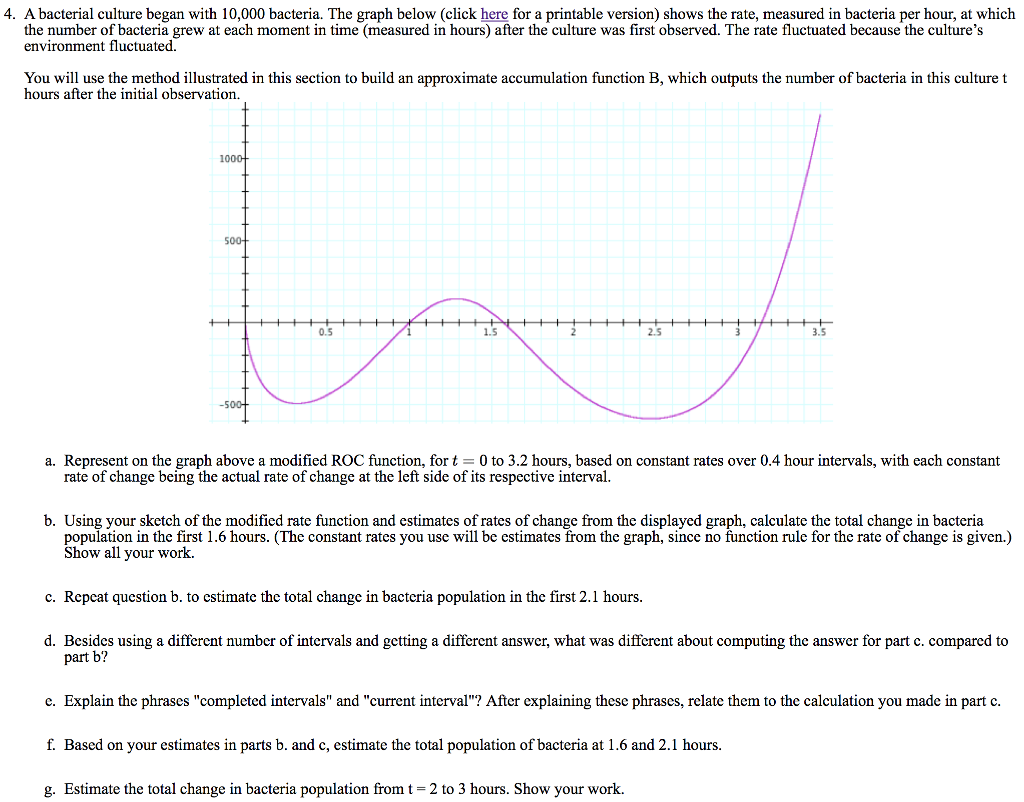 4. A bacterial culture began with 10,000 bacteria. The graph below (click here for a printable version) shows the rate, measured in bacteria per hour, at which the number of bacteria grew at each moment in time (measured in hours) after the culture was first observed. The rate fluctuated because the culture's environment fluctuated.

You will use the method illustrated in this section to build an approximate accumulation function B, which outputs the number of bacteria in this culture t hours after the initial observation.

1000
500
-500
0.5
1
1.5
2
2.5
3
3.5

a. Represent on the graph above a modified ROC function, for $t = 0$ to 3.2 hours, based on constant rates over 0.4 hour intervals, with each constant rate of change being the actual rate of change at the left side of its respective interval.

b. Using your sketch of the modified rate function and estimates of rates of change from the displayed graph, calculate the total change in bacteria population in the first 1.6 hours. (The constant rates you use will be estimates from the graph, since no function rule for the rate of change is given.) Show all your work.

c. Repeat question b. to estimate the total change in bacteria population in the first 2.1 hours.

d. Besides using a different number of intervals and getting a different answer, what was different about computing the answer for part c. compared to part b?

e. Explain the phrases "completed intervals" and "current interval"? After explaining these phrases, relate them to the calculation you made in part c.

f. Based on your estimates in parts b. and c, estimate the total population of bacteria at 1.6 and 2.1 hours.

g. Estimate the total change in bacteria population from t = 2 to 3 hours. Show your work.